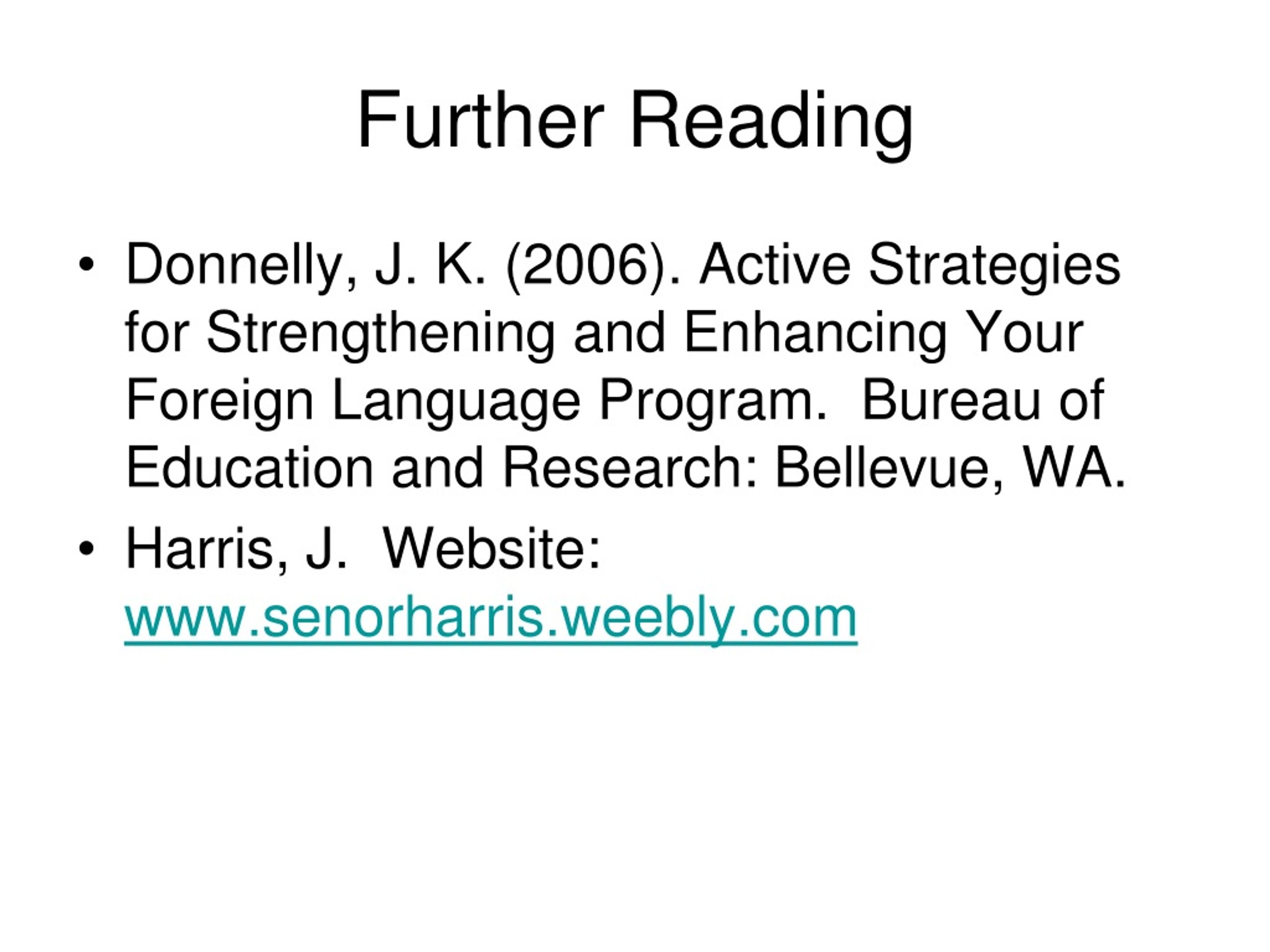 Further Reading

• Donnelly, J. K. (2006). Active Strategies for Strengthening and Enhancing Your Foreign Language Program. Bureau of Education and Research: Bellevue, WA.

• Harris, J. Website: www.senorharris.weebly.com